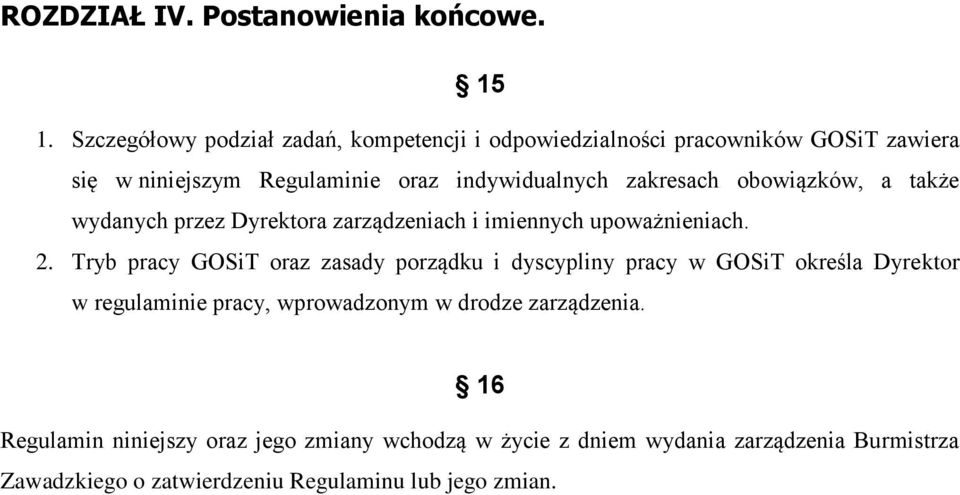 ROZDZIAŁ IV. Postanowienia końcowe.

§ 15

1. Szczegółowy podział zadań, kompetencji i odpowiedzialności pracowników GOSiT zawiera się w niniejszym Regulaminie oraz indywidualnych zakresach obowiązków, a także wydanych przez Dyrektora zarządzeniach i imiennych upoważnieniach.
2. Tryb pracy GOSiT oraz zasady porządku i dyscypliny pracy w GOSiT określa Dyrektor w regulaminie pracy, wprowadzonym w drodze zarządzenia.

§ 16

Regulamin niniejszy oraz jego zmiany wchodzą w życie z dniem wydania zarządzenia Burmistrza Zawadzkiego o zatwierdzeniu Regulaminu lub jego zmian.